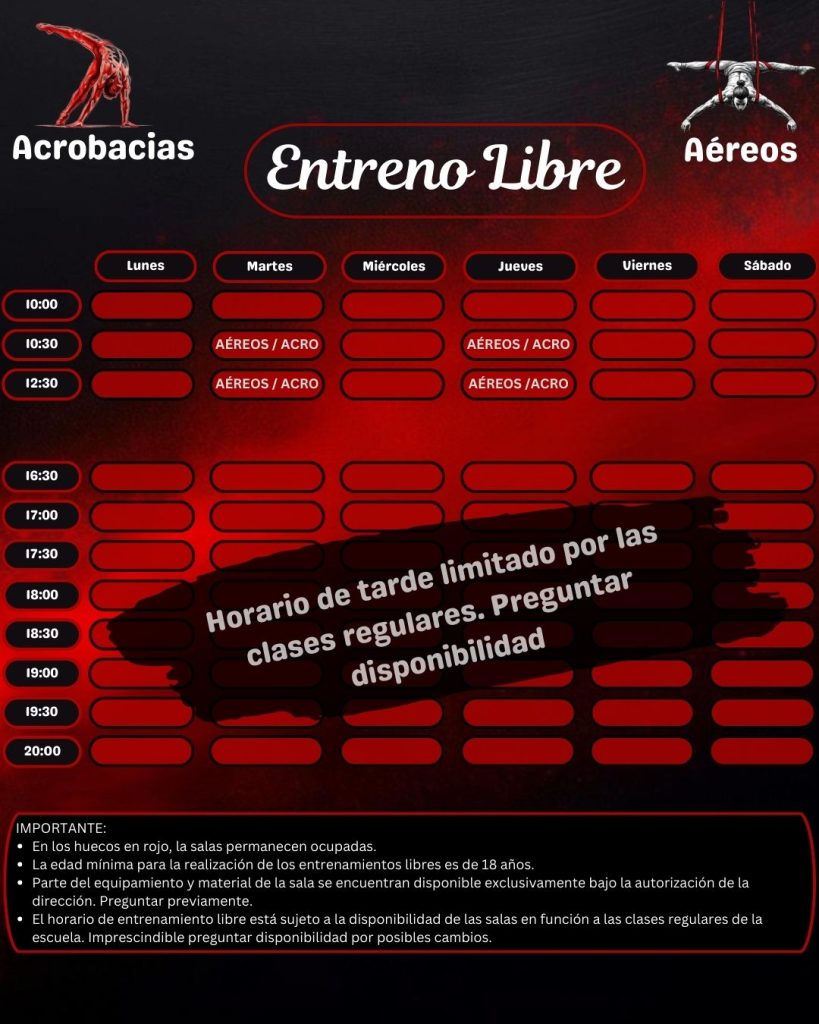 Acrobacias

Entreno Libre

Aéreos

| | Lunes | Martes | Miércoles | Jueves | Viernes | Sábado |
|---|---|---|---|---|---|---|
| 10:00 | | | | | | |
| 10:30 | | AÉREOS / ACRO | | AÉREOS / ACRO | | |
| 12:30 | | AÉREOS / ACRO | | AÉREOS /ACRO | | |
| 16:30 | | | | | | |
| 17:00 | | | | | | |
| 17:30 | | | | | | |
| 18:00 | | | | | | |
| 18:30 | | | | | | |
| 19:00 | | | | | | |
| 19:30 | | | | | | |
| 20:00 | | | | | | |

Horario de tarde limitado por las clases regulares. Preguntar disponibilidad

IMPORTANTE:
• En los huecos en rojo, la salas permanecen ocupadas.
• La edad mínima para la realización de los entrenamientos libres es de 18 años.
• Parte del equipamiento y material de la sala se encuentran disponible exclusivamente bajo la autorización de la dirección. Preguntar previamente.
• El horario de entrenamiento libre está sujeto a la disponibilidad de las salas en función a las clases regulares de la escuela. Imprescindible preguntar disponibilidad por posibles cambios.